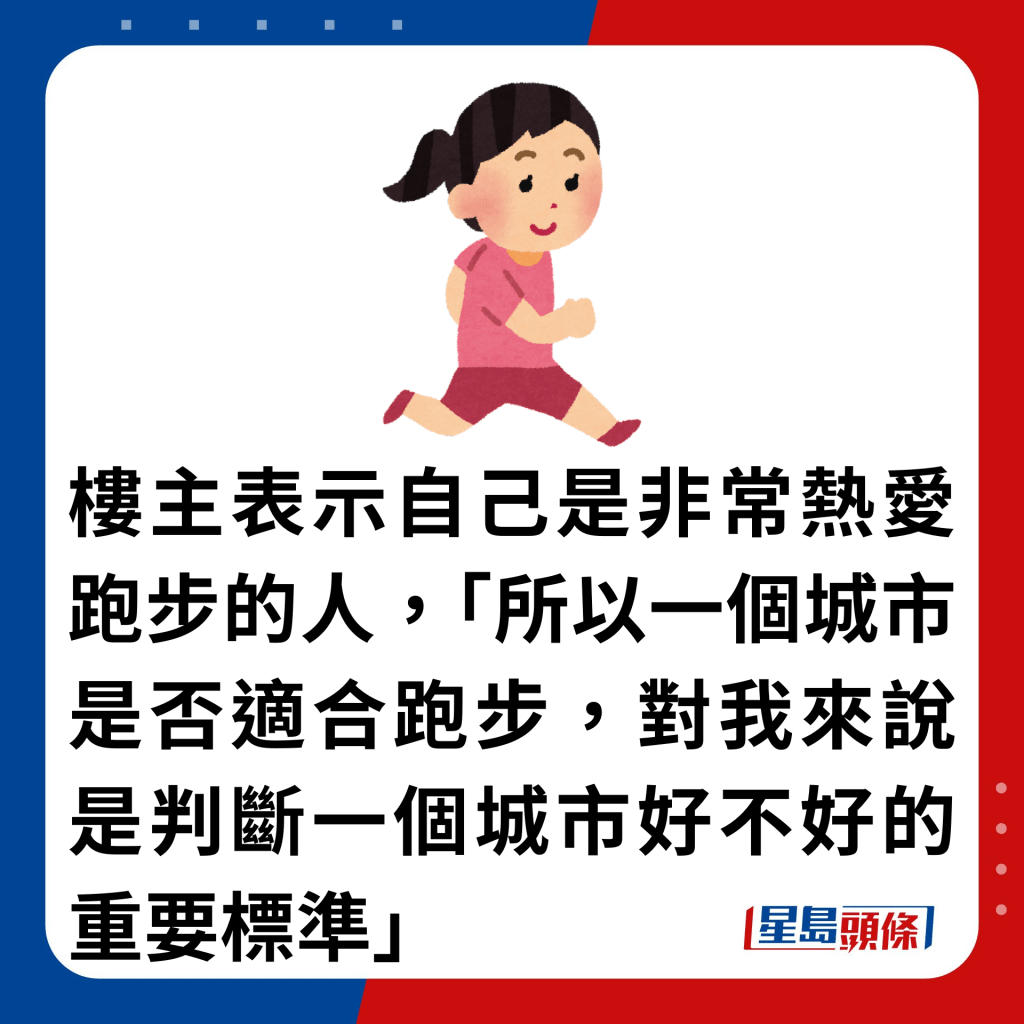 樓主表示自己是非常熱愛跑步的人，「所以一個城市是否適合跑步，對我來說是判斷一個城市好不好的重要標準」

星島頭條